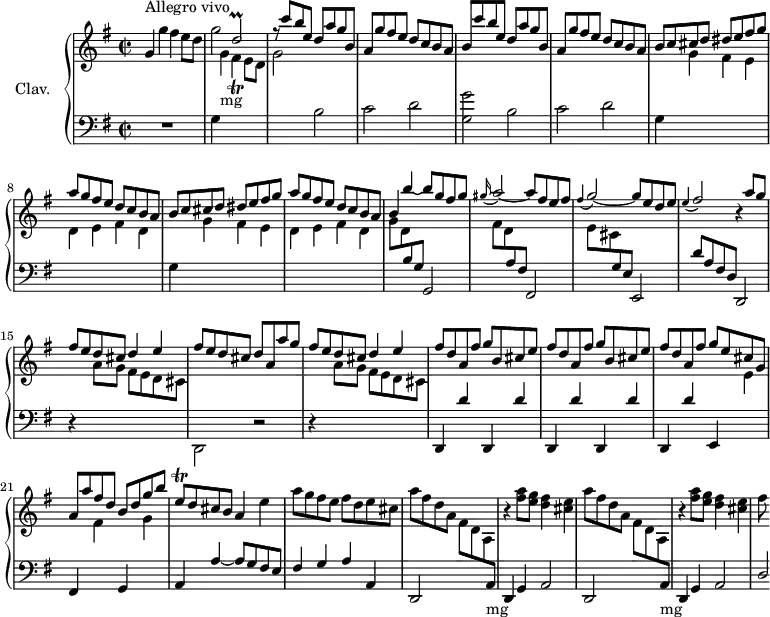 Allegro vivo

Clav.

mg

8

15

21

mg

mg